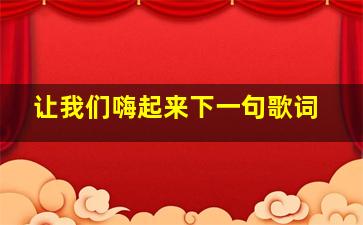 让我们嗨起来下一句歌词